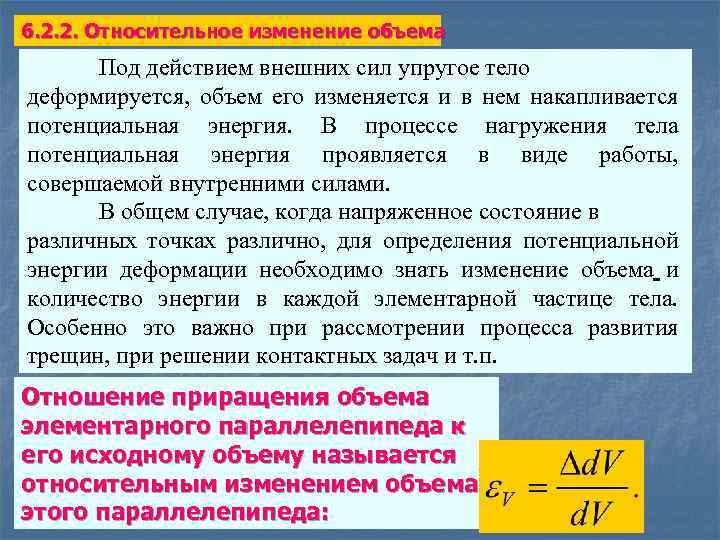 6.2.2. Относительное изменение объема

Под действием внешних сил упругое тело деформируется, объем его изменяется и в нем накапливается потенциальная энергия. В процессе нагружения тела потенциальная энергия проявляется в виде работы, совершаемой внутренними силами.

В общем случае, когда напряженное состояние в различных точках различно, для определения потенциальной энергии деформации необходимо знать изменение объема и количество энергии в каждой элементарной частице тела. Особенно это важно при рассмотрении процесса развития трещин, при решении контактных задач и т.п.

Отношение приращения объема элементарного параллелепипеда к его исходному объему называется относительным изменением объема этого параллелепипеда:

$\varepsilon_V = \frac{\Delta dV}{dV}.$